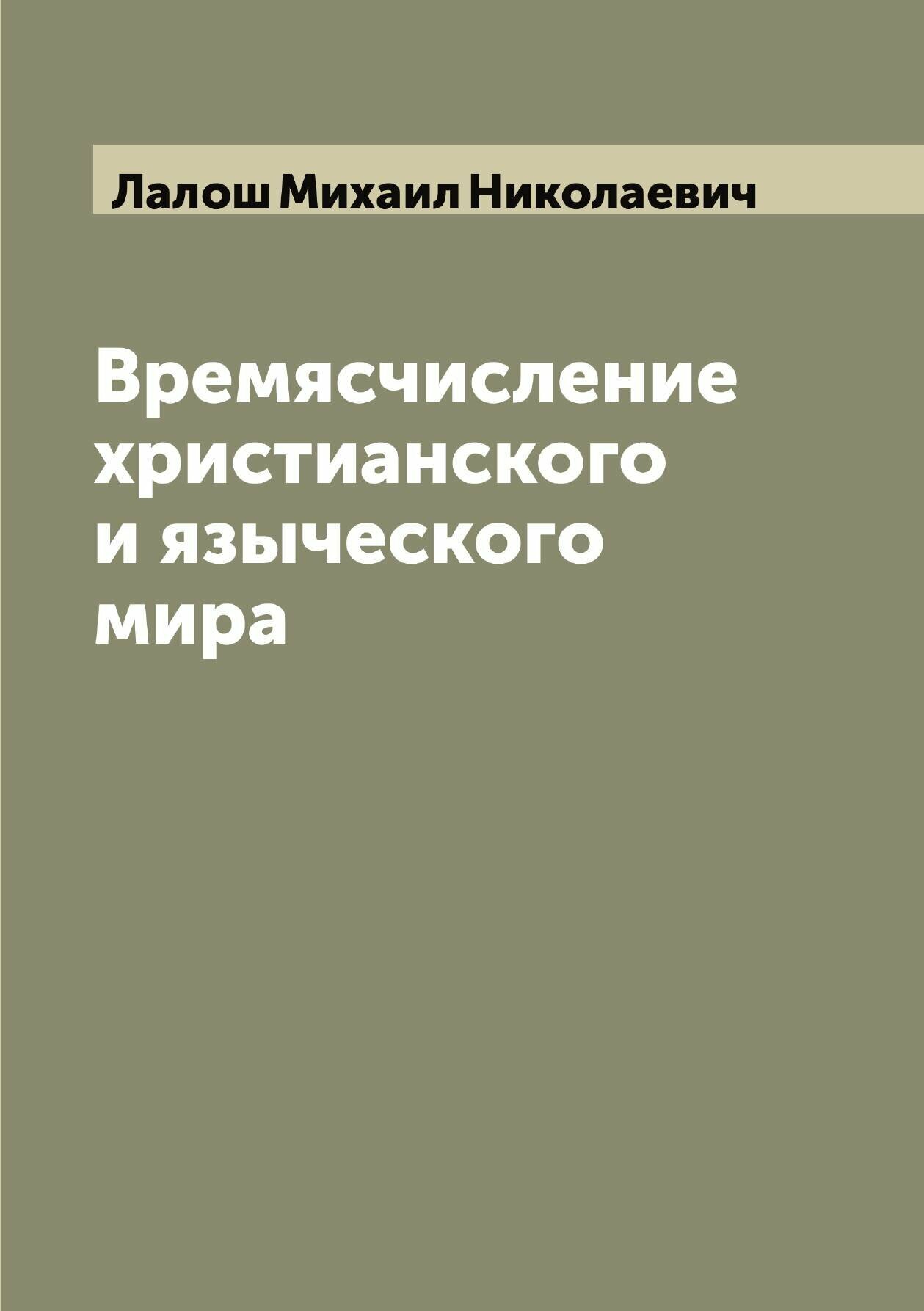 Лалош Михаил Николаевич

Времясчисление христианского и языческого мира